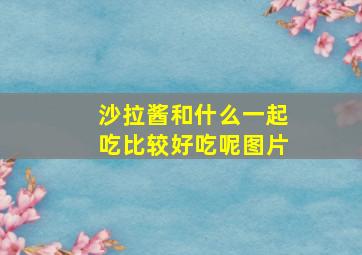 沙拉酱和什么一起吃比较好吃呢图片